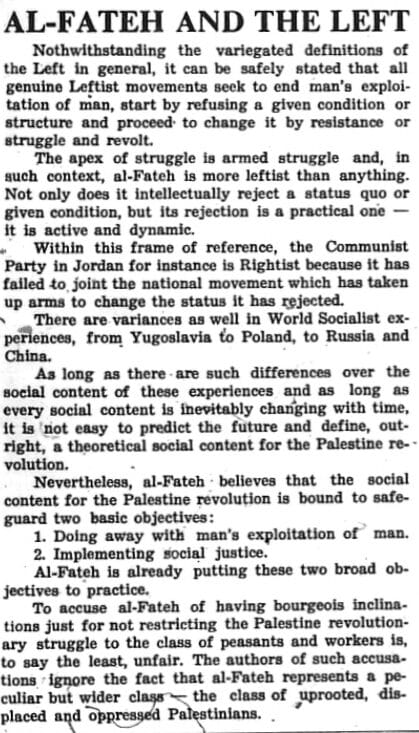 AL-FATEH AND THE LEFT

Nothwithstanding the variegated definitions of the Left in general, it can be safely stated that all genuine Leftist movements seek to end man's exploitation of man, start by refusing a given condition or structure and proceed to change it by resistance or struggle and revolt.

The apex of struggle is armed struggle and, in such context, al-Fateh is more leftist than anything. Not only does it intellectually reject a status quo or given condition, but its rejection is a practical one — it is active and dynamic.

Within this frame of reference, the Communist Party in Jordan for instance is Rightist because it has failed to joint the national movement which has taken up arms to change the status it has rejected.

There are variances as well in World Socialist experiences, from Yugoslavia to Poland, to Russia and China.

As long as there are such differences over the social content of these experiences and as long as every social content is inevitably changing with time, it is not easy to predict the future and define, outright, a theoretical social content for the Palestine revolution.

Nevertheless, al-Fateh believes that the social content for the Palestine revolution is bound to safeguard two basic objectives:
1. Doing away with man's exploitation of man.
2. Implementing social justice.

Al-Fateh is already putting these two broad objectives to practice.

To accuse al-Fateh of having bourgeois inclinations just for not restricting the Palestine revolutionary struggle to the class of peasants and workers is, to say the least, unfair. The authors of such accusations ignore the fact that al-Fateh represents a peculiar but wider class — the class of uprooted, displaced and oppressed Palestinians.